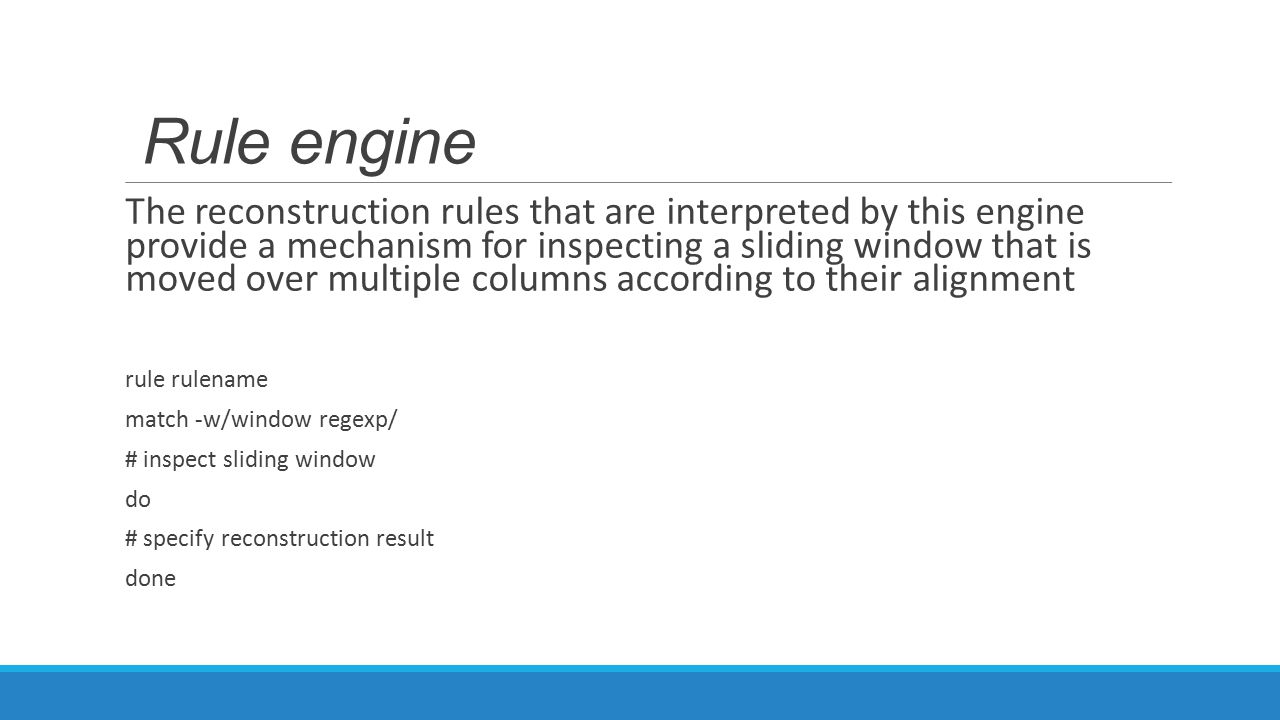 Rule engine

The reconstruction rules that are interpreted by this engine provide a mechanism for inspecting a sliding window that is moved over multiple columns according to their alignment

rule rulename

match -w/window regexp/

# inspect sliding window

do

# specify reconstruction result

done